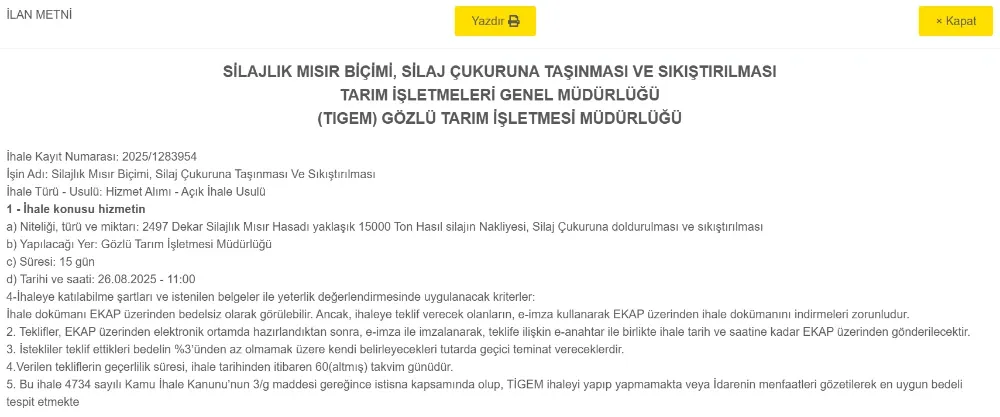 İLAN METNİ

Yazdır

× Kapat

SİLAJLIK MISIR BİÇİMİ, SİLAJ ÇUKURUNA TAŞINMASI VE SIKIŞTIRILMASI
TARIM İŞLETMELERİ GENEL MÜDÜRLÜĞÜ
(TIGEM) GÖZLÜ TARIM İŞLETMESİ MÜDÜRLÜĞÜ

İhale Kayıt Numarası: 2025/1283954
İşin Adı: Silajlık Mısır Biçimi, Silaj Çukuruna Taşınması Ve Sıkıştırılması
İhale Türü - Usulü: Hizmet Alımı - Açık İhale Usulü
1 - İhale konusu hizmetin
a) Niteliği, türü ve miktarı: 2497 Dekar Silajlık Mısır Hasadı yaklaşık 15000 Ton Hasıl silajın Nakliyesi, Silaj Çukuruna doldurulması ve sıkıştırılması
b) Yapılacağı Yer: Gözlü Tarım İşletmesi Müdürlüğü
c) Süresi: 15 gün
d) Tarihi ve saati: 26.08.2025 - 11:00
4-İhaleye katılabilme şartları ve istenilen belgeler ile yeterlik değerlendirmesinde uygulanacak kriterler:
İhale dokümanı EKAP üzerinden bedelsiz olarak görülebilir. Ancak, ihaleye teklif verecek olanların, e-imza kullanarak EKAP üzerinden ihale dokümanını indirmeleri zorunludur.
2. Teklifler, EKAP üzerinden elektronik ortamda hazırlandıktan sonra, e-imza ile imzalanarak, teklife ilişkin e-anahtar ile birlikte ihale tarih ve saatine kadar EKAP üzerinden gönderilecektir.
3. İstekliler teklif ettikleri bedelin %3'ünden az olmamak üzere kendi belirleyecekleri tutarda geçici teminat vereceklerdir.
4.Verilen tekliflerin geçerlilik süresi, ihale tarihinden itibaren 60(altmış) takvim günüdür.
5. Bu ihale 4734 sayılı Kamu İhale Kanunu'nun 3/g maddesi gereğince istisna kapsamında olup, TİGEM ihaleyi yapıp yapmamakta veya İdarenin menfaatleri gözetilerek en uygun bedeli tespit etmekte